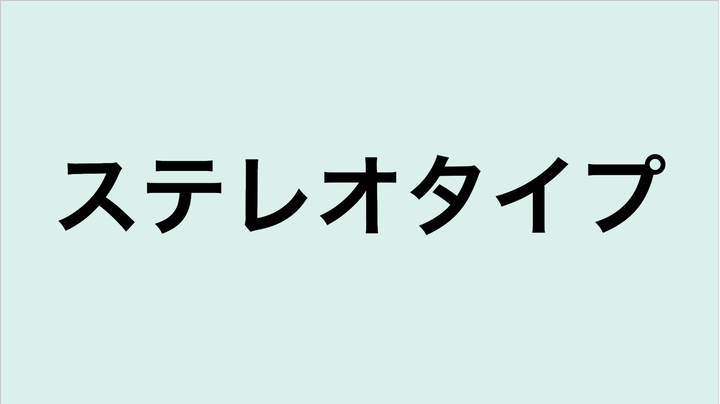 ステレオタイプ